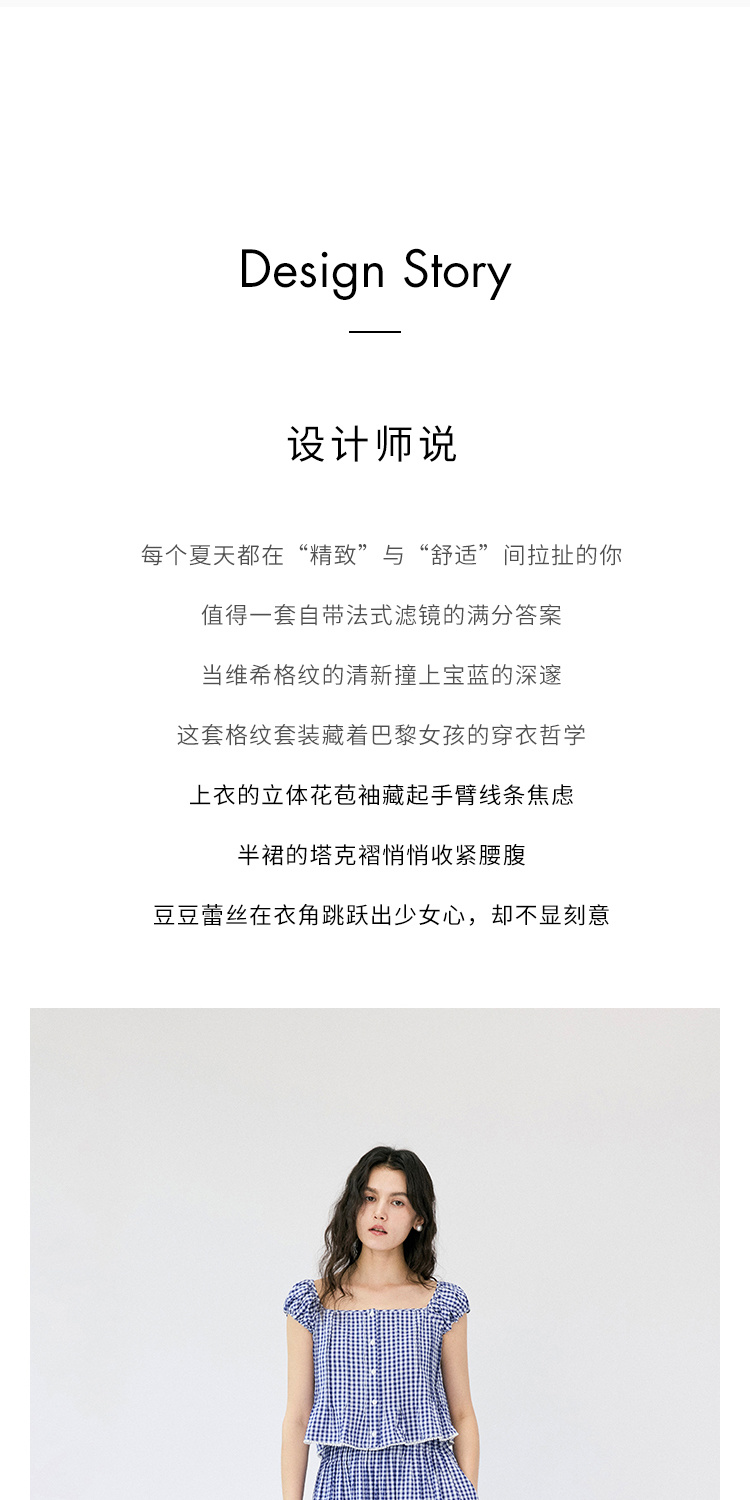 Design Story

设计师说

每个夏天都在“精致”与“舒适”间拉扯的你

值得一套自带法式滤镜的满分答案

当维希格纹的清新撞上宝蓝的深邃

这套格纹套装藏着巴黎女孩的穿衣哲学

上衣的立体花苞袖藏起手臂线条焦虑

半裙的塔克褶悄悄收紧腰腹

豆豆蕾丝在衣角跳跃出少女心，却不显刻意